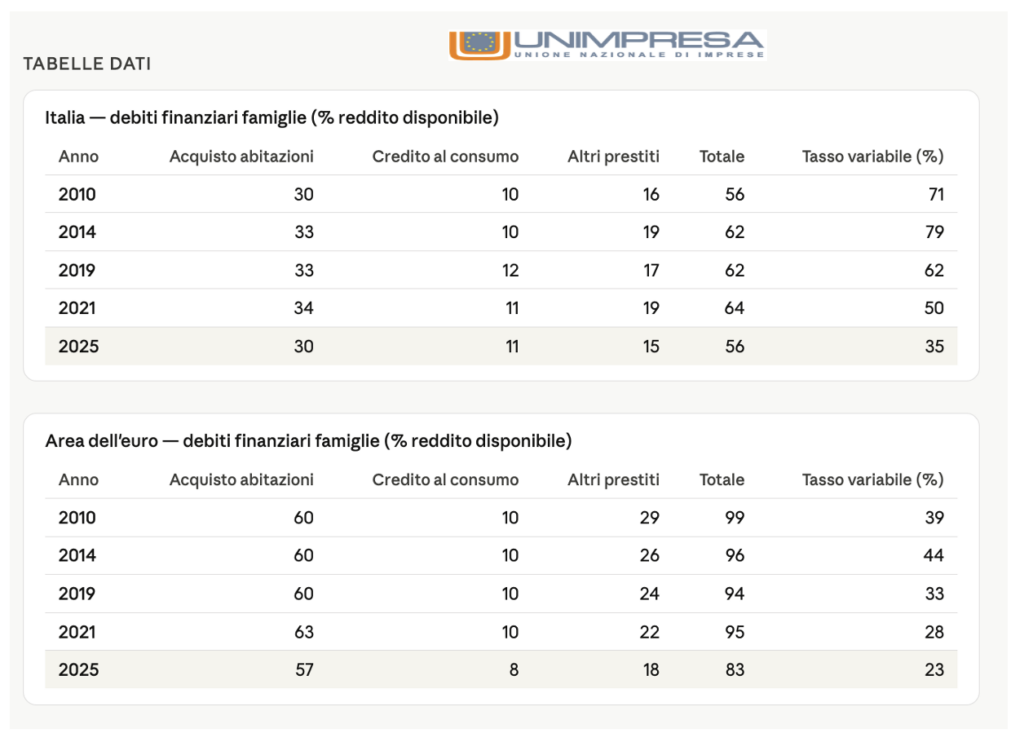 UNIMPRESA
UNIONE NAZIONALE DI IMPRESE

TABELLE DATI

Italia — debiti finanziari famiglie (% reddito disponibile)

| Anno | Acquisto abitazioni | Credito al consumo | Altri prestiti | Totale | Tasso variabile (%) |
|---|---|---|---|---|---|
| 2010 | 30 | 10 | 16 | 56 | 71 |
| 2014 | 33 | 10 | 19 | 62 | 79 |
| 2019 | 33 | 12 | 17 | 62 | 62 |
| 2021 | 34 | 11 | 19 | 64 | 50 |
| 2025 | 30 | 11 | 15 | 56 | 35 |

Area dell'euro — debiti finanziari famiglie (% reddito disponibile)

| Anno | Acquisto abitazioni | Credito al consumo | Altri prestiti | Totale | Tasso variabile (%) |
|---|---|---|---|---|---|
| 2010 | 60 | 10 | 29 | 99 | 39 |
| 2014 | 60 | 10 | 26 | 96 | 44 |
| 2019 | 60 | 10 | 24 | 94 | 33 |
| 2021 | 63 | 10 | 22 | 95 | 28 |
| 2025 | 57 | 8 | 18 | 83 | 23 |